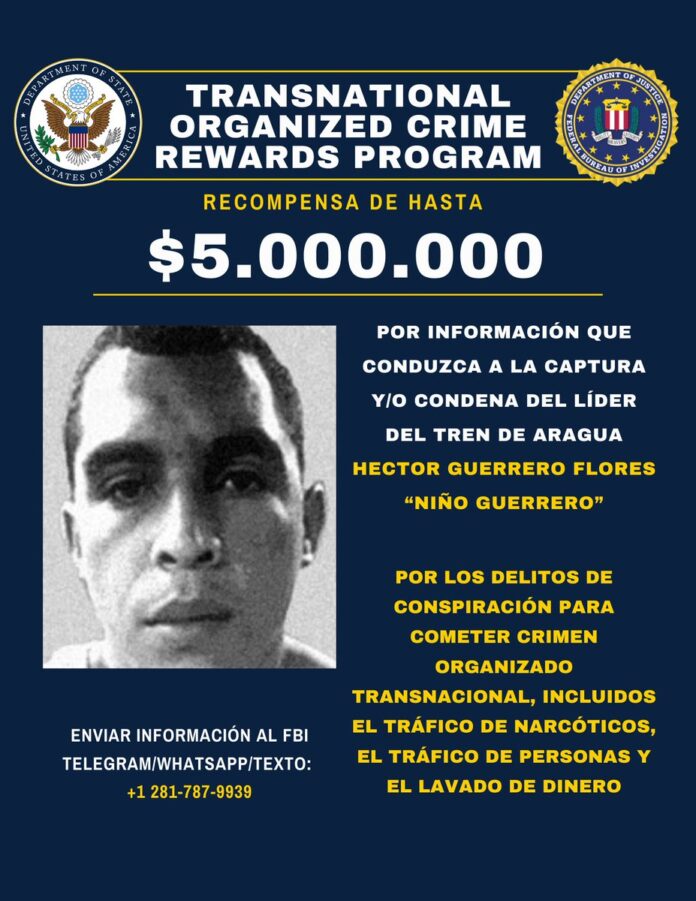 DEPARTMENT OF STATE UNITED STATES OF AMERICA

TRANSNATIONAL ORGANIZED CRIME REWARDS PROGRAM

DEPARTMENT OF JUSTICE FEDERAL BUREAU OF INVESTIGATION

RECOMPENSA DE HASTA

$5.000.000

POR INFORMACIÓN QUE CONDUZCA A LA CAPTURA Y/O CONDENA DEL LÍDER DEL TREN DE ARAGUA

HECTOR GUERRERO FLORES "NIÑO GUERRERO"

POR LOS DELITOS DE CONSPIRACIÓN PARA COMETER CRIMEN ORGANIZADO TRANSNACIONAL, INCLUIDOS EL TRÁFICO DE NARCÓTICOS, EL TRÁFICO DE PERSONAS Y EL LAVADO DE DINERO

ENVIAR INFORMACIÓN AL FBI
TELEGRAM/WHATSAPP/TEXTO:
+1 281-787-9939